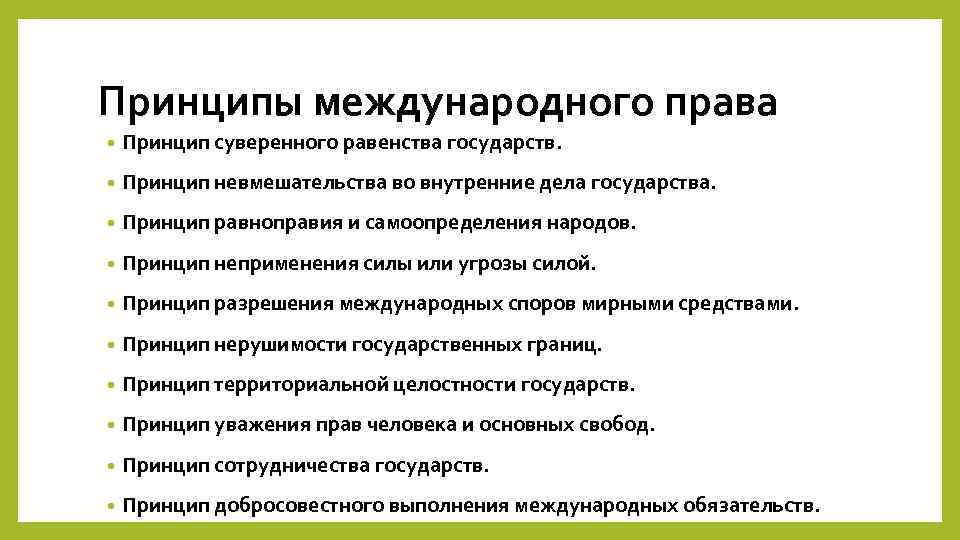 Принципы международного права

• Принцип суверенного равенства государств.

• Принцип невмешательства во внутренние дела государства.

• Принцип равноправия и самоопределения народов.

• Принцип неприменения силы или угрозы силой.

• Принцип разрешения международных споров мирными средствами.

• Принцип нерушимости государственных границ.

• Принцип территориальной целостности государств.

• Принцип уважения прав человека и основных свобод.

• Принцип сотрудничества государств.

• Принцип добросовестного выполнения международных обязательств.